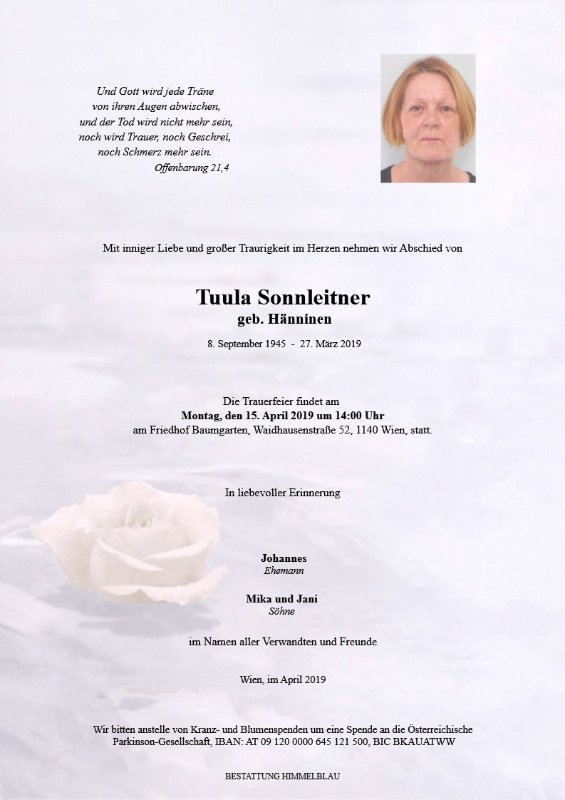 Und Gott wird jede Träne
von ihren Augen abwischen,
und der Tod wird nicht mehr sein,
noch wird Trauer, noch Geschrei,
noch Schmerz mehr sein.
Offenbarung 21,4

Mit inniger Liebe und großer Traurigkeit im Herzen nehmen wir Abschied von

Tuula Sonnleitner
geb. Hänninen

8. September 1945 - 27. März 2019

Die Trauerfeier findet am
Montag, den 15. April 2019 um 14:00 Uhr
am Friedhof Baumgarten, Waidhausenstraße 52, 1140 Wien, statt.

In liebevoller Erinnerung

Johannes
Ehemann

Mika und Jani
Söhne

im Namen aller Verwandten und Freunde

Wien, im April 2019

Wir bitten anstelle von Kranz- und Blumenspenden um eine Spende an die Österreichische Parkinson-Gesellschaft, IBAN: AT 09 120 0000 645 121 500, BIC BKAUATWW

BESTATTUNG HIMMELBLAU